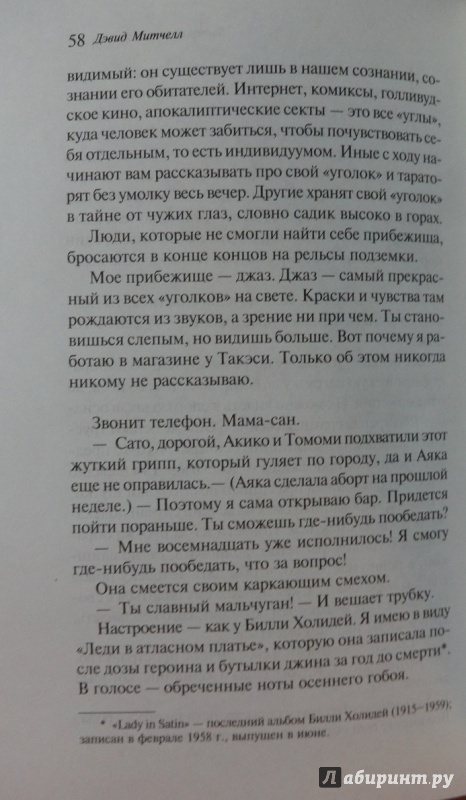 58 Дэвид Митчелл

видимый: он существует лишь в нашем сознании, сознании его обитателей. Интернет, комиксы, голливудское кино, апокалиптические секты — это все «углы», куда человек может забиться, чтобы почувствовать себя отдельным, то есть индивидуумом. Иные с ходу начинают вам рассказывать про свой «уголок» и тараторят без умолку весь вечер. Другие хранят свой «уголок» в тайне от чужих глаз, словно садик высоко в горах.

Люди, которые не смогли найти себе прибежища, бросаются в конце концов на рельсы подземки.

Мое прибежище — джаз. Джаз — самый прекрасный из всех «уголков» на свете. Краски и чувства там рождаются из звуков, а зрение ни при чем. Ты становишься слепым, но видишь больше. Вот почему я работаю в магазине у Такэси. Только об этом никогда никому не рассказываю.

Звонит телефон. Мама-сан.

— Сато, дорогой, Акико и Томоми подхватили этот жуткий грипп, который гуляет по городу, да и Аяка еще не оправилась.— (Аяка сделала аборт на прошлой неделе.) — Поэтому я сама открываю бар. Придется пойти пораньше. Ты сможешь где-нибудь пообедать?

— Мне восемнадцать уже исполнилось! Я смогу где-нибудь пообедать, что за вопрос!

Она смеется своим каркающим смехом.

— Ты славный мальчуган! — И вешает трубку.

Настроение — как у Билли Холидей. Я имею в виду «Леди в атласном платье», которую она записала после дозы героина и бутылки джина за год до смерти*. В голосе — обреченные ноты осеннего гобоя.

* «Lady in Satin» — последний альбом Билли Холидей (1915–1959); записан в феврале 1958 г., выпущен в июне.

Лабиринт.ру